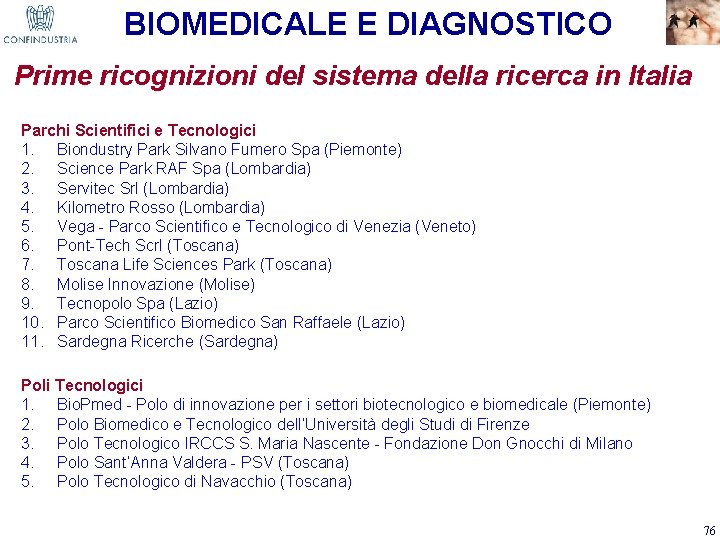 CONFINDUSTRIA

BIOMEDICALE E DIAGNOSTICO

Prime ricognizioni del sistema della ricerca in Italia

Parchi Scientifici e Tecnologici
1. Biondustry Park Silvano Fumero Spa (Piemonte)
2. Science Park RAF Spa (Lombardia)
3. Servitec Srl (Lombardia)
4. Kilometro Rosso (Lombardia)
5. Vega - Parco Scientifico e Tecnologico di Venezia (Veneto)
6. Pont-Tech Scrl (Toscana)
7. Toscana Life Sciences Park (Toscana)
8. Molise Innovazione (Molise)
9. Tecnopolo Spa (Lazio)
10. Parco Scientifico Biomedico San Raffaele (Lazio)
11. Sardegna Ricerche (Sardegna)

Poli Tecnologici
1. BioPmed - Polo di innovazione per i settori biotecnologico e biomedicale (Piemonte)
2. Polo Biomedico e Tecnologico dell'Università degli Studi di Firenze
3. Polo Tecnologico IRCCS S. Maria Nascente - Fondazione Don Gnocchi di Milano
4. Polo Sant'Anna Valdera - PSV (Toscana)
5. Polo Tecnologico di Navacchio (Toscana)

76